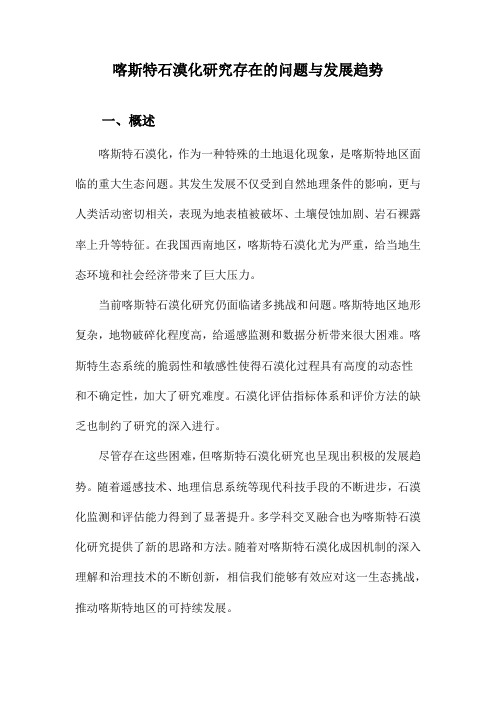 喀斯特石漠化研究存在的问题与发展趋势

一、概述

喀斯特石漠化，作为一种特殊的土地退化现象，是喀斯特地区面临的重大生态问题。其发生发展不仅受到自然地理条件的影响，更与人类活动密切相关，表现为地表植被破坏、土壤侵蚀加剧、岩石裸露率上升等特征。在我国西南地区，喀斯特石漠化尤为严重，给当地生态环境和社会经济带来了巨大压力。

当前喀斯特石漠化研究仍面临诸多挑战和问题。喀斯特地区地形复杂，地物破碎化程度高，给遥感监测和数据分析带来很大困难。喀斯特生态系统的脆弱性和敏感性使得石漠化过程具有高度的动态性和不确定性，加大了研究难度。石漠化评估指标体系和评价方法的缺乏也制约了研究的深入进行。

尽管存在这些困难，但喀斯特石漠化研究也呈现出积极的发展趋势。随着遥感技术、地理信息系统等现代科技手段的不断进步，石漠化监测和评估能力得到了显著提升。多学科交叉融合也为喀斯特石漠化研究提供了新的思路和方法。随着对喀斯特石漠化成因机制的深入理解和治理技术的不断创新，相信我们能够有效应对这一生态挑战，推动喀斯特地区的可持续发展。